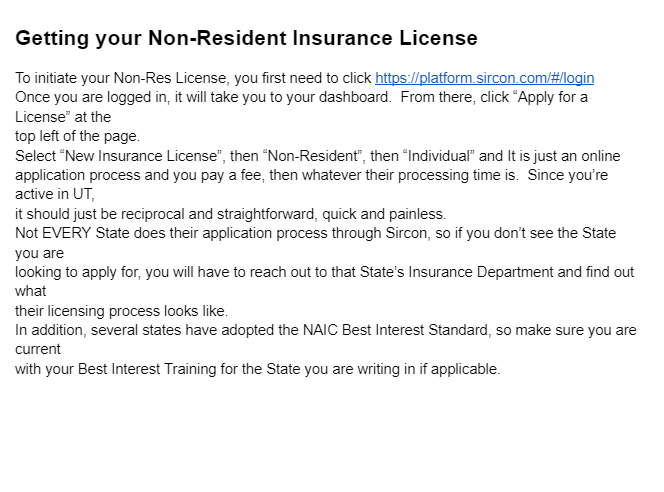 Getting your Non-Resident Insurance License

To initiate your Non-Res License, you first need to click https://platform.sircon.com/#/login
Once you are logged in, it will take you to your dashboard.  From there, click “Apply for a License” at the top left of the page.
Select “New Insurance License”, then “Non-Resident”, then “Individual” and It is just an online application process and you pay a fee, then whatever their processing time is.  Since you’re active in UT, it should just be reciprocal and straightforward, quick and painless.
Not EVERY State does their application process through Sircon, so if you don’t see the State you are looking to apply for, you will have to reach out to that State’s Insurance Department and find out what their licensing process looks like.
In addition, several states have adopted the NAIC Best Interest Standard, so make sure you are current with your Best Interest Training for the State you are writing in if applicable.